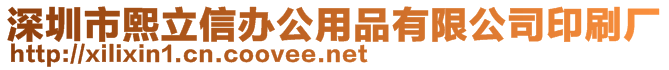 深圳市熙立信办公用品有限公司印刷厂
http://xilixin1.cn.coovee.net